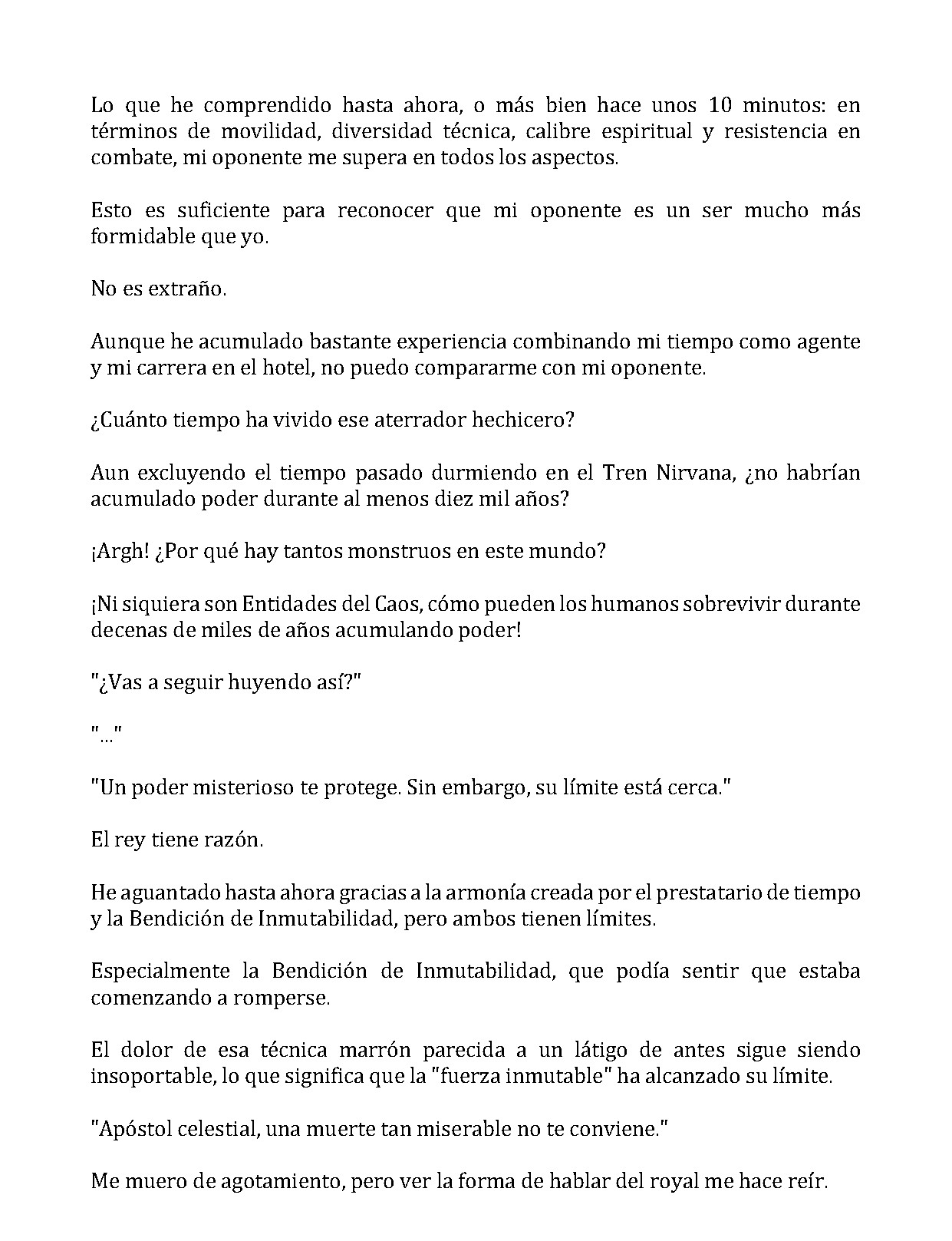 Lo que he comprendido hasta ahora, o más bien hace unos 10 minutos: en términos de movilidad, diversidad técnica, calibre espiritual y resistencia en combate, mi oponente me supera en todos los aspectos.

Esto es suficiente para reconocer que mi oponente es un ser mucho más formidable que yo.

No es extraño.

Aunque he acumulado bastante experiencia combinando mi tiempo como agente y mi carrera en el hotel, no puedo compararme con mi oponente.

¿Cuánto tiempo ha vivido ese aterrador hechicero?

Aun excluyendo el tiempo pasado durmiendo en el Tren Nirvana, ¿no habrían acumulado poder durante al menos diez mil años?

¡Argh! ¿Por qué hay tantos monstruos en este mundo?

¡Ni siquiera son Entidades del Caos, cómo pueden los humanos sobrevivir durante decenas de miles de años acumulando poder!

"¿Vas a seguir huyendo así?"

"..."

"Un poder misterioso te protege. Sin embargo, su límite está cerca."

El rey tiene razón.

He aguantado hasta ahora gracias a la armonía creada por el prestatario de tiempo y la Bendición de Inmutabilidad, pero ambos tienen límites.

Especialmente la Bendición de Inmutabilidad, que podía sentir que estaba comenzando a romperse.

El dolor de esa técnica marrón parecida a un látigo de antes sigue siendo insoportable, lo que significa que la "fuerza inmutable" ha alcanzado su límite.

"Apóstol celestial, una muerte tan miserable no te conviene."

Me muero de agotamiento, pero ver la forma de hablar del royal me hace reír.